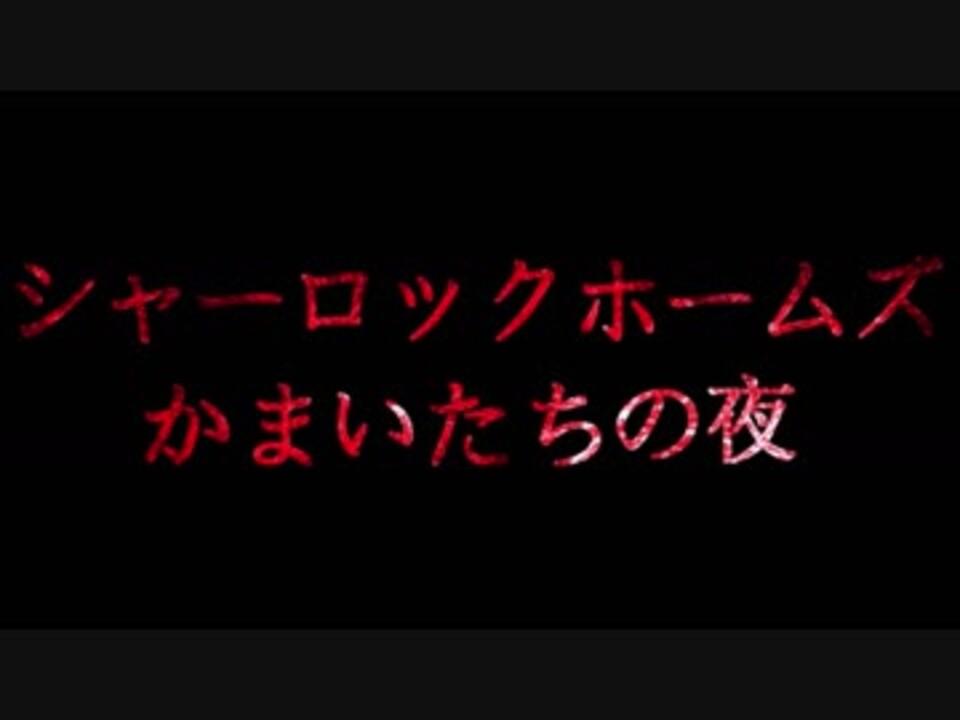 シャーロックホームズ
かまいたちの夜